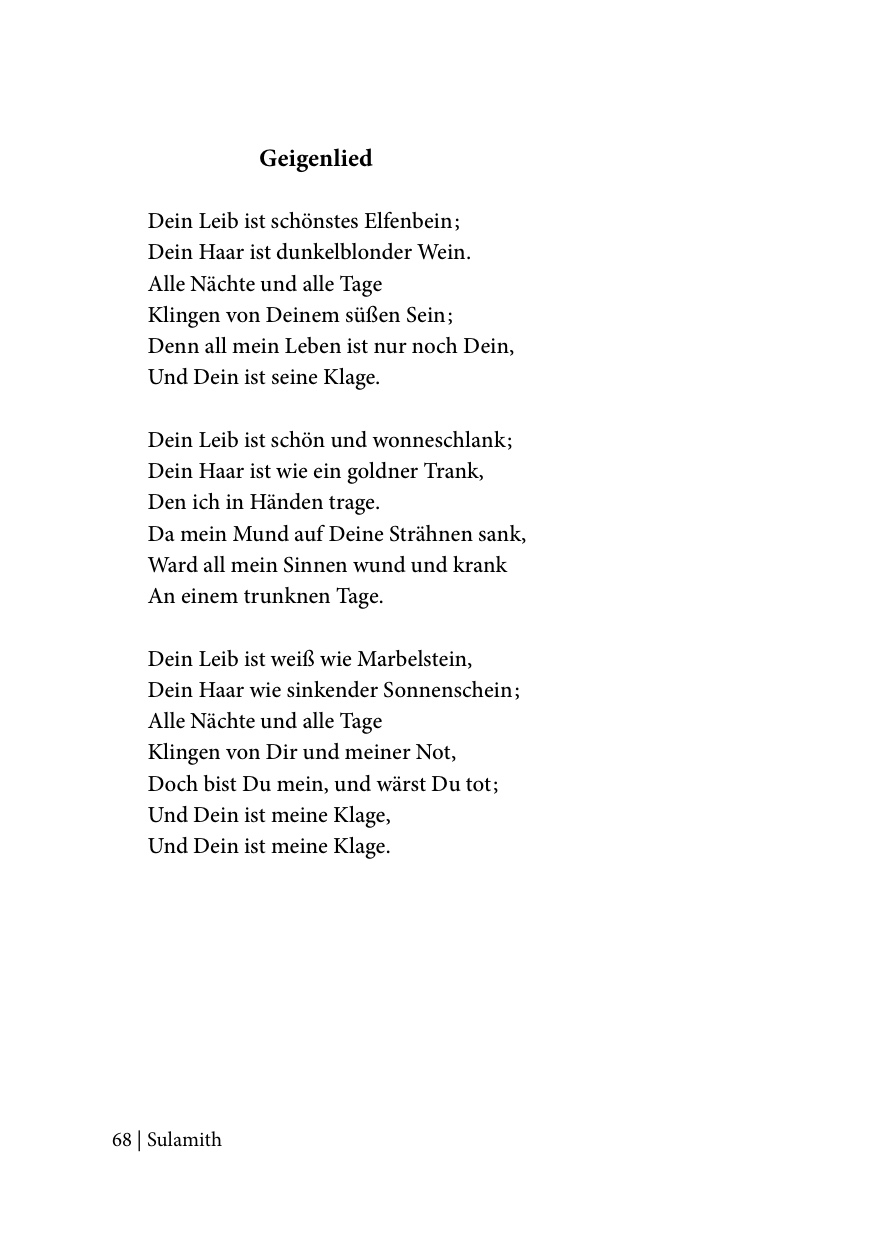 Geigenlied

Dein Leib ist schönstes Elfenbein;
Dein Haar ist dunkelblonder Wein.
Alle Nächte und alle Tage
Klingen von Deinem süßen Sein;
Denn all mein Leben ist nur noch Dein,
Und Dein ist seine Klage.

Dein Leib ist schön und wonneschlank;
Dein Haar ist wie ein goldner Trank,
Den ich in Händen trage.
Da mein Mund auf Deine Strähnen sank,
Ward all mein Sinnen wund und krank
An einem trunknen Tage.

Dein Leib ist weiß wie Marbelstein,
Dein Haar wie sinkender Sonnenschein;
Alle Nächte und alle Tage
Klingen von Dir und meiner Not,
Doch bist Du mein, und wärst Du tot;
Und Dein ist meine Klage,
Und Dein ist meine Klage.

68 | Sulamith